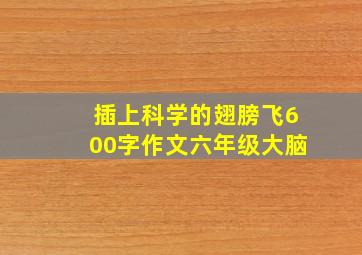 插上科学的翅膀飞600字作文六年级大脑